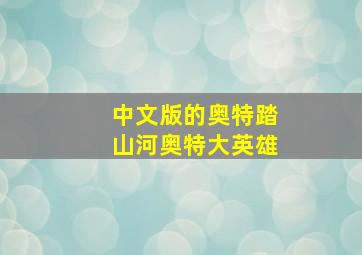 中文版的奥特踏山河奥特大英雄